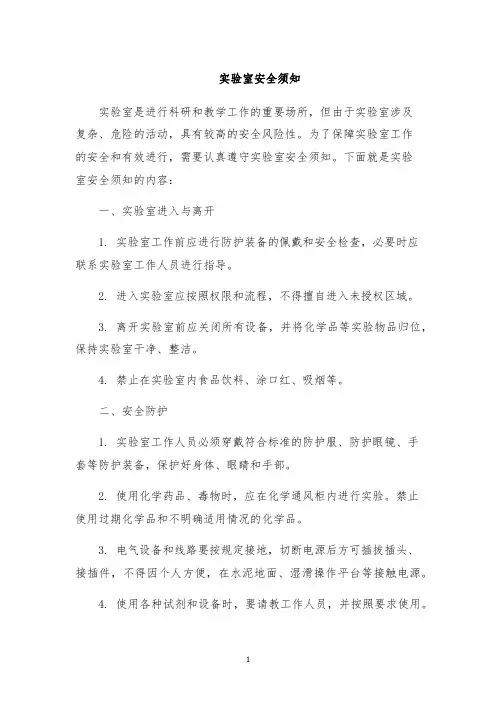 实验室安全须知

实验室是进行科研和教学工作的重要场所，但由于实验室涉及复杂、危险的活动，具有较高的安全风险性。为了保障实验室工作的安全和有效进行，需要认真遵守实验室安全须知。下面就是实验室安全须知的内容：

一、实验室进入与离开

1. 实验室工作前应进行防护装备的佩戴和安全检查，必要时应联系实验室工作人员进行指导。

2. 进入实验室应按照权限和流程，不得擅自进入未授权区域。

3. 离开实验室前应关闭所有设备，并将化学品等实验物品归位，保持实验室干净、整洁。

4. 禁止在实验室内食品饮料、涂口红、吸烟等。

二、安全防护

1. 实验室工作人员必须穿戴符合标准的防护服、防护眼镜、手套等防护装备，保护好身体、眼睛和手部。

2. 使用化学药品、毒物时，应在化学通风柜内进行实验。禁止使用过期化学品和不明确适用情况的化学品。

3. 电气设备和线路要按规定接地，切断电源后方可插拔插头、接插件，不得因个人方便，在水泥地面、湿滑操作平台等接触电源。

4. 使用各种试剂和设备时，要请教工作人员，并按照要求使用。

1